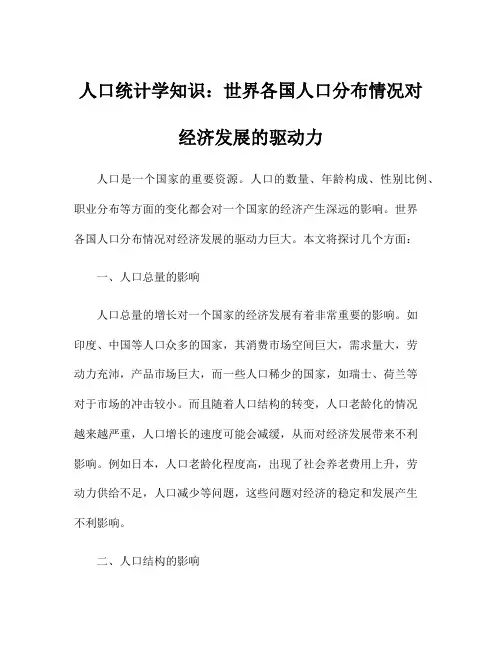 人口统计学知识：世界各国人口分布情况对经济发展的驱动力

人口是一个国家的重要资源。人口的数量、年龄构成、性别比例、职业分布等方面的变化都会对一个国家的经济产生深远的影响。世界各国人口分布情况对经济发展的驱动力巨大。本文将探讨几个方面：

一、人口总量的影响

人口总量的增长对一个国家的经济发展有着非常重要的影响。如印度、中国等人口众多的国家，其消费市场空间巨大，需求量大，劳动力充沛，产品市场巨大，而一些人口稀少的国家，如瑞士、荷兰等对于市场的冲击较小。而且随着人口结构的转变，人口老龄化的情况越来越严重，人口增长的速度可能会减缓，从而对经济发展带来不利影响。例如日本，人口老龄化程度高，出现了社会养老费用上升，劳动力供给不足，人口减少等问题，这些问题对经济的稳定和发展产生不利影响。

二、人口结构的影响